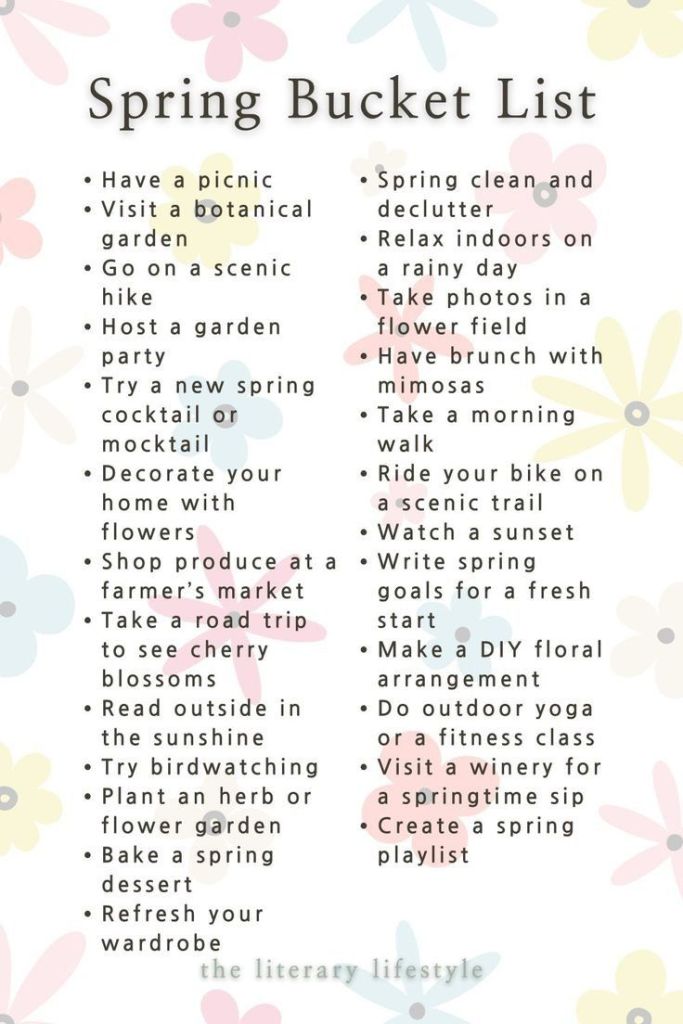 Spring Bucket List

• Have a picnic
• Visit a botanical garden
• Go on a scenic hike
• Host a garden party
• Try a new spring cocktail or mocktail
• Decorate your home with flowers
• Shop produce at a farmer's market
• Take a road trip to see cherry blossoms
• Read outside in the sunshine
• Try birdwatching
• Plant an herb or flower garden
• Bake a spring dessert
• Refresh your wardrobe

• Spring clean and declutter
• Relax indoors on a rainy day
• Take photos in a flower field
• Have brunch with mimosas
• Take a morning walk
• Ride your bike on a scenic trail
• Watch a sunset
• Write spring goals for a fresh start
• Make a DIY floral arrangement
• Do outdoor yoga or a fitness class
• Visit a winery for a springtime sip
• Create a spring playlist

the literary lifestyle